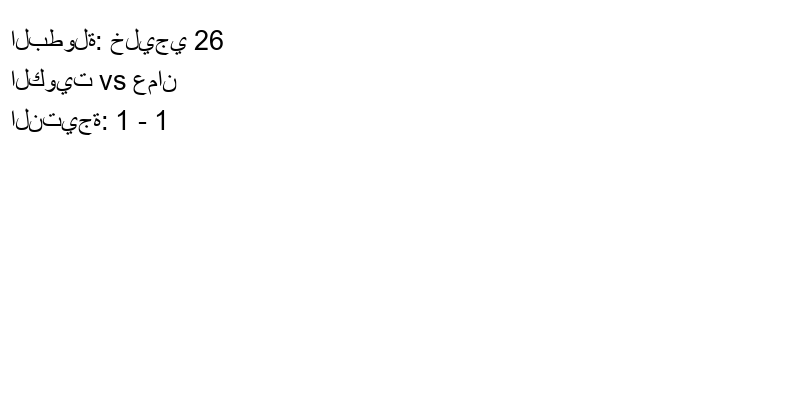 البطولة: خليجي 26
الكويت vs عمان
النتيجة: 1 - 1